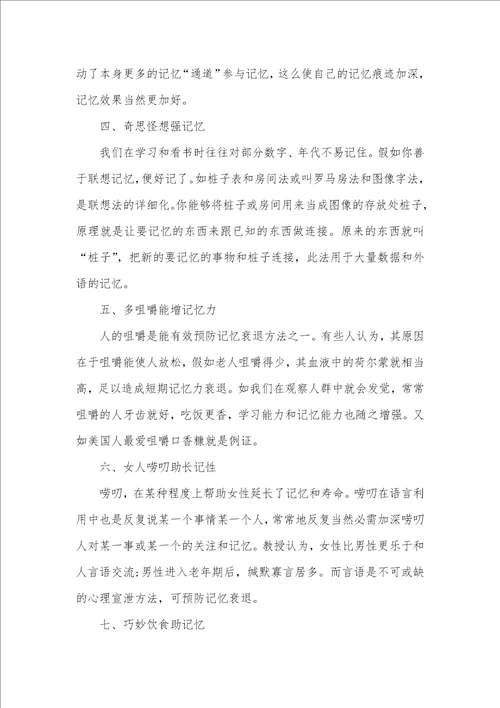 动了本身更多的记忆“通道”参与记忆，这么使自己的记忆痕迹加深，记忆效果当然更加好。

四、奇思怪想强记忆

我们在学习和看书时往往对部分数字、年代不易记住。假如你善于联想记忆，便好记了。如桩子表和房间法或叫罗马房法和图像字法，是联想法的详细化。你能够将桩子或房间用来当成图像的存放处桩子，原理就是让要记忆的东西来跟已知的东西做连接。原来的东西就叫“桩子”，把新的要记忆的事物和桩子连接，此法用于大量数据和外语的记忆。

五、多咀嚼能增记忆力

人的咀嚼是能有效预防记忆衰退方法之一。有些人认为，其原因在于咀嚼能使人放松，假如老人咀嚼得少，其血液中的荷尔蒙就相当高，足以造成短期记忆力衰退。如我们在观察人群中就会发觉，常常咀嚼的人牙齿就好，吃饭更香，学习能力和记忆能力也随之增强。又如美国人最爱咀嚼口香糖就是例证。

六、女人唠叨助长记性

唠叨，在某种程度上帮助女性延长了记忆和寿命。唠叨在语言利用中也是反复说某一个事情某一个人，常常地反复当然必需加深唠叨人对某一事或某一个的关注和记忆。教授认为，女性比男性更乐于和人言语交流;男性进入老年期后，缄默寡言居多。而言语是不可或缺的心理宣泄方法，可预防记忆衰退。

七、巧妙饮食助记忆